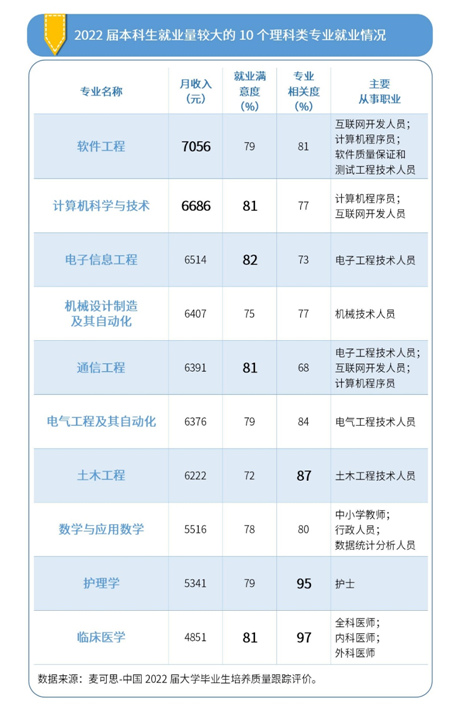 2022 届本科生就业量较大的 10 个理科类专业就业情况

| 专业名称 | 月收入（元） | 就业满意度（%） | 专业相关度（%） | 主要从事职业 |
|---|---|---|---|---|
| 软件工程 | 7056 | 79 | 81 | 互联网开发人员；计算机程序员；软件质量保证和测试工程技术人员 |
| 计算机科学与技术 | 6686 | 81 | 77 | 计算机程序员；互联网开发人员 |
| 电子信息工程 | 6514 | 82 | 73 | 电子工程技术人员 |
| 机械设计制造及其自动化 | 6407 | 75 | 77 | 机械技术人员 |
| 通信工程 | 6391 | 81 | 68 | 电子工程技术人员；互联网开发人员；计算机程序员 |
| 电气工程及其自动化 | 6376 | 79 | 84 | 电气工程技术人员 |
| 土木工程 | 6222 | 72 | 87 | 土木工程技术人员 |
| 数学与应用数学 | 5516 | 78 | 80 | 中小学教师；行政人员；数据统计分析人员 |
| 护理学 | 5341 | 79 | 95 | 护士 |
| 临床医学 | 4851 | 81 | 97 | 全科医师；内科医师；外科医师 |

数据来源：麦可思-中国 2022 届大学毕业生培养质量跟踪评价。